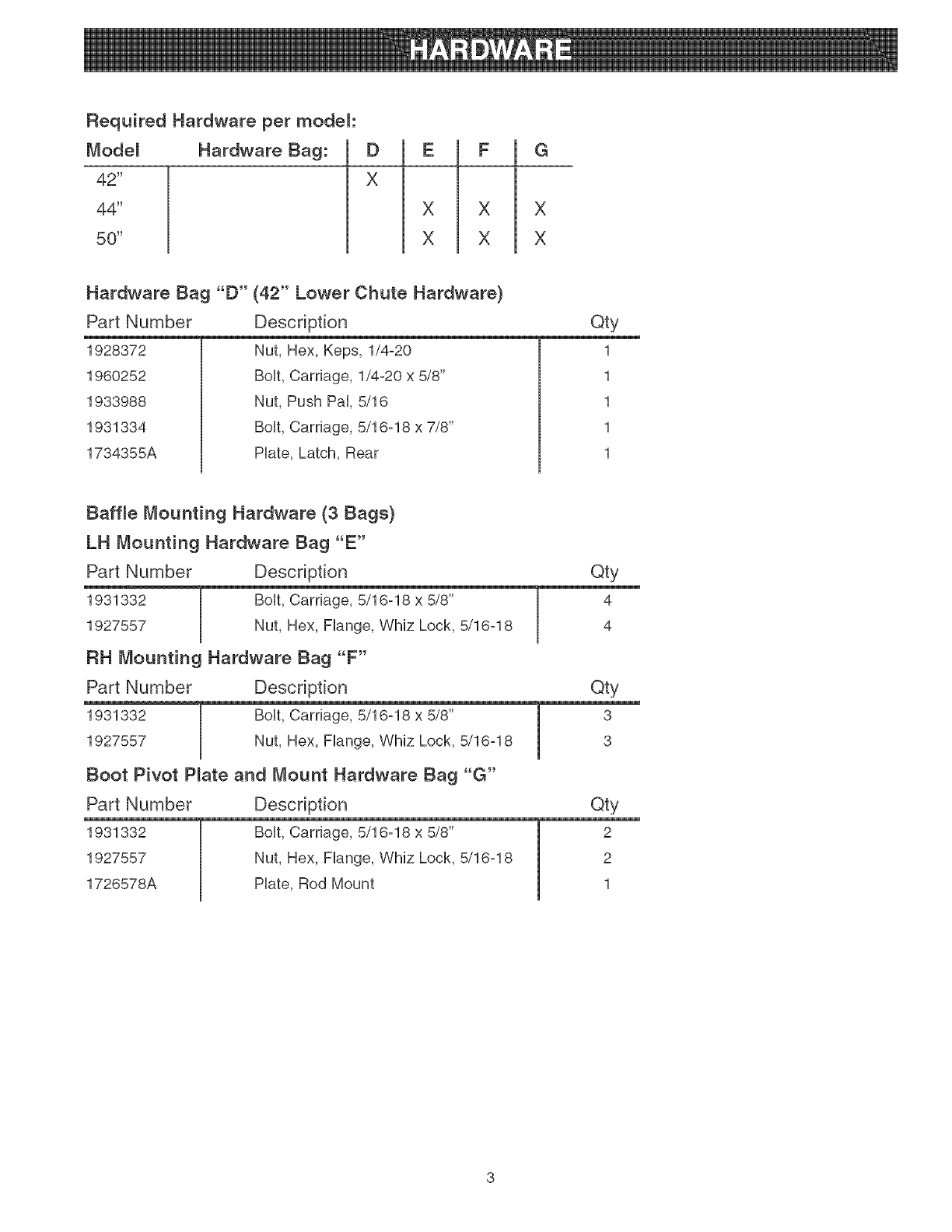 HARDWARE

Required Hardware per model:

| Model | Hardware Bag: | D | E | F | G |
|---|---|---|---|---|---|
| 42" | | X | | | |
| 44" | | | X | X | X |
| 50" | | | X | X | X |

Hardware Bag "D" (42" Lower Chute Hardware)

| Part Number | Description | Qty |
|---|---|---|
| 1928372 | Nut, Hex, Keps, 1/4-20 | 1 |
| 1960252 | Bolt, Carriage, 1/4-20 x 5/8" | 1 |
| 1933988 | Nut, Push Pal, 5/16 | 1 |
| 1931334 | Bolt, Carriage, 5/16-18 x 7/8" | 1 |
| 1734355A | Plate, Latch, Rear | 1 |

Baffle Mounting Hardware (3 Bags)

LH Mounting Hardware Bag "E"

| Part Number | Description | Qty |
|---|---|---|
| 1931332 | Bolt, Carriage, 5/16-18 x 5/8" | 4 |
| 1927557 | Nut, Hex, Flange, Whiz Lock, 5/16-18 | 4 |

RH Mounting Hardware Bag "F"

| Part Number | Description | Qty |
|---|---|---|
| 1931332 | Bolt, Carriage, 5/16-18 x 5/8" | 3 |
| 1927557 | Nut, Hex, Flange, Whiz Lock, 5/16-18 | 3 |

Boot Pivot Plate and Mount Hardware Bag "G"

| Part Number | Description | Qty |
|---|---|---|
| 1931332 | Bolt, Carriage, 5/16-18 x 5/8" | 2 |
| 1927557 | Nut, Hex, Flange, Whiz Lock, 5/16-18 | 2 |
| 1726578A | Plate, Rod Mount | 1 |

3